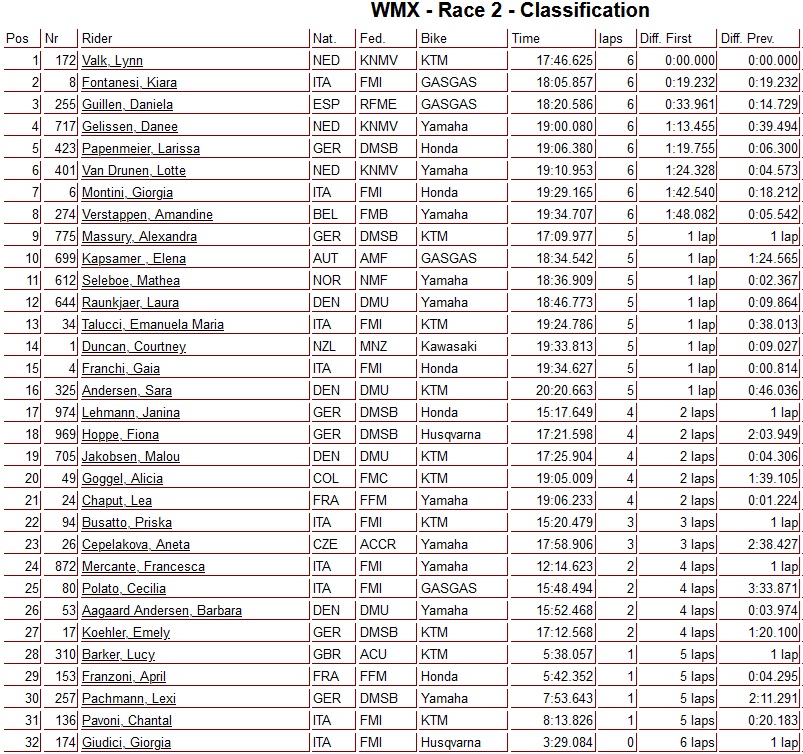 WMX - Race 2 - Classification

| Pos | Nr | Rider | Nat. | Fed. | Bike | Time | laps | Diff. First | Diff. Prev. |
|---|---|---|---|---|---|---|---|---|---|
| 1 | 172 | Valk, Lynn | NED | KNMV | KTM | 17:46.625 | 6 | 0:00.000 | 0:00.000 |
| 2 | 8 | Fontanesi, Kiara | ITA | FMI | GASGAS | 18:05.857 | 6 | 0:19.232 | 0:19.232 |
| 3 | 255 | Guillen, Daniela | ESP | RFME | GASGAS | 18:20.586 | 6 | 0:33.961 | 0:14.729 |
| 4 | 717 | Gelissen, Danee | NED | KNMV | Yamaha | 19:00.080 | 6 | 1:13.455 | 0:39.494 |
| 5 | 423 | Papenmeier, Larissa | GER | DMSB | Honda | 19:06.380 | 6 | 1:19.755 | 0:06.300 |
| 6 | 401 | Van Drunen, Lotte | NED | KNMV | Yamaha | 19:10.953 | 6 | 1:24.328 | 0:04.573 |
| 7 | 6 | Montini, Giorgia | ITA | FMI | Honda | 19:29.165 | 6 | 1:42.540 | 0:18.212 |
| 8 | 274 | Verstappen, Amandine | BEL | FMB | Yamaha | 19:34.707 | 6 | 1:48.082 | 0:05.542 |
| 9 | 775 | Massury, Alexandra | GER | DMSB | KTM | 17:09.977 | 5 | 1 lap | 1 lap |
| 10 | 699 | Kapsamer , Elena | AUT | AMF | GASGAS | 18:34.542 | 5 | 1 lap | 1:24.565 |
| 11 | 612 | Seleboe, Mathea | NOR | NMF | Yamaha | 18:36.909 | 5 | 1 lap | 0:02.367 |
| 12 | 644 | Raunkjaer, Laura | DEN | DMU | Yamaha | 18:46.773 | 5 | 1 lap | 0:09.864 |
| 13 | 34 | Talucci, Emanuela Maria | ITA | FMI | KTM | 19:24.786 | 5 | 1 lap | 0:38.013 |
| 14 | 1 | Duncan, Courtney | NZL | MNZ | Kawasaki | 19:33.813 | 5 | 1 lap | 0:09.027 |
| 15 | 4 | Franchi, Gaia | ITA | FMI | Honda | 19:34.627 | 5 | 1 lap | 0:00.814 |
| 16 | 325 | Andersen, Sara | DEN | DMU | KTM | 20:20.663 | 5 | 1 lap | 0:46.036 |
| 17 | 974 | Lehmann, Janina | GER | DMSB | Honda | 15:17.649 | 4 | 2 laps | 1 lap |
| 18 | 969 | Hoppe, Fiona | GER | DMSB | Husqvarna | 17:21.598 | 4 | 2 laps | 2:03.949 |
| 19 | 705 | Jakobsen, Malou | DEN | DMU | KTM | 17:25.904 | 4 | 2 laps | 0:04.306 |
| 20 | 49 | Goggel, Alicia | COL | FMC | KTM | 19:05.009 | 4 | 2 laps | 1:39.105 |
| 21 | 24 | Chaput, Lea | FRA | FFM | Yamaha | 19:06.233 | 4 | 2 laps | 0:01.224 |
| 22 | 94 | Busatto, Priska | ITA | FMI | KTM | 15:20.479 | 3 | 3 laps | 1 lap |
| 23 | 26 | Cepelakova, Aneta | CZE | ACCR | Yamaha | 17:58.906 | 3 | 3 laps | 2:38.427 |
| 24 | 872 | Mercante, Francesca | ITA | FMI | Yamaha | 12:14.623 | 2 | 4 laps | 1 lap |
| 25 | 80 | Polato, Cecilia | ITA | FMI | GASGAS | 15:48.494 | 2 | 4 laps | 3:33.871 |
| 26 | 53 | Aagaard Andersen, Barbara | DEN | DMU | Yamaha | 15:52.468 | 2 | 4 laps | 0:03.974 |
| 27 | 17 | Koehler, Emely | GER | DMSB | KTM | 17:12.568 | 2 | 4 laps | 1:20.100 |
| 28 | 310 | Barker, Lucy | GBR | ACU | KTM | 5:38.057 | 1 | 5 laps | 1 lap |
| 29 | 153 | Franzoni, April | FRA | FFM | Honda | 5:42.352 | 1 | 5 laps | 0:04.295 |
| 30 | 257 | Pachmann, Lexi | GER | DMSB | Yamaha | 7:53.643 | 1 | 5 laps | 2:11.291 |
| 31 | 136 | Pavoni, Chantal | ITA | FMI | KTM | 8:13.826 | 1 | 5 laps | 0:20.183 |
| 32 | 174 | Giudici, Giorgia | ITA | FMI | Husqvarna | 3:29.084 | 0 | 6 laps | 1 lap |